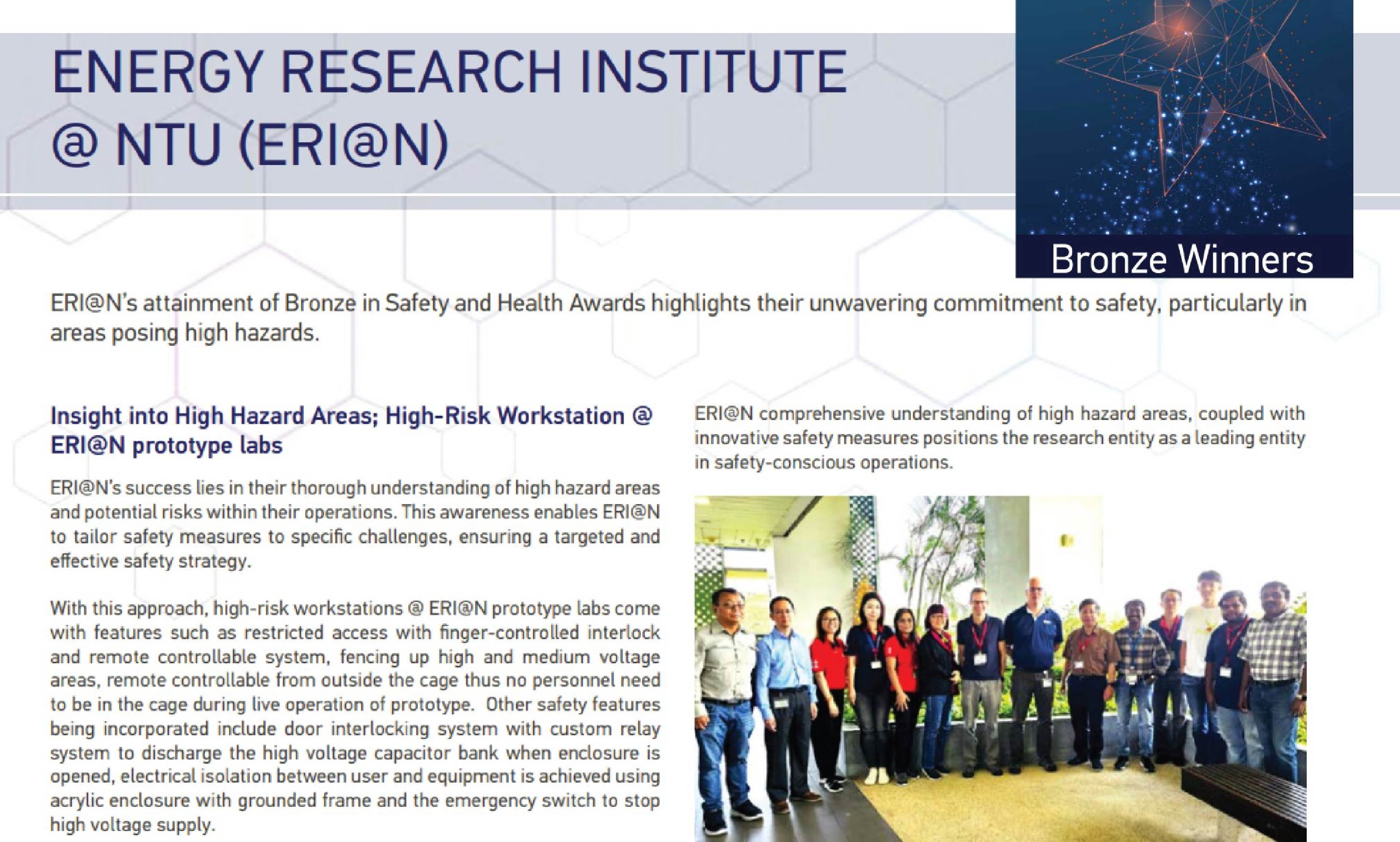 ENERGY RESEARCH INSTITUTE
@ NTU (ERI@N)

Bronze Winners

ERI@N's attainment of Bronze in Safety and Health Awards highlights their unwavering commitment to safety, particularly in areas posing high hazards.

Insight into High Hazard Areas; High-Risk Workstation @ ERI@N prototype labs

ERI@N's success lies in their thorough understanding of high hazard areas and potential risks within their operations. This awareness enables ERI@N to tailor safety measures to specific challenges, ensuring a targeted and effective safety strategy.

With this approach, high-risk workstations @ ERI@N prototype labs come with features such as restricted access with finger-controlled interlock and remote controllable system, fencing up high and medium voltage areas, remote controllable from outside the cage thus no personnel need to be in the cage during live operation of prototype. Other safety features being incorporated include door interlocking system with custom relay system to discharge the high voltage capacitor bank when enclosure is opened, electrical isolation between user and equipment is achieved using acrylic enclosure with grounded frame and the emergency switch to stop high voltage supply.

ERI@N comprehensive understanding of high hazard areas, coupled with innovative safety measures positions the research entity as a leading entity in safety-conscious operations.